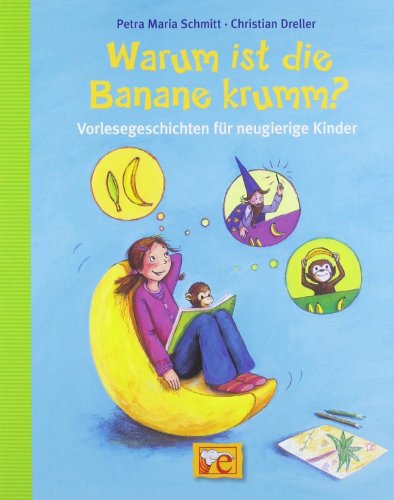 Petra Maria Schmitt · Christian Dreller

Warum ist die Banane krumm?

Vorlesegeschichten für neugierige Kinder

e